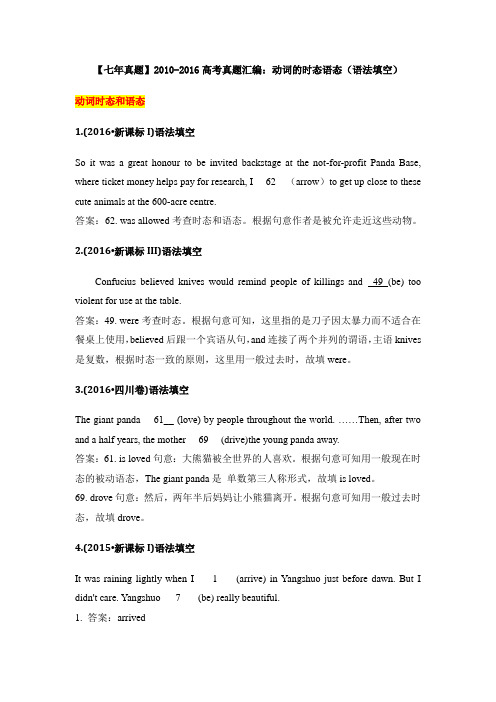 【七年真题】2010-2016 高考真题汇编：动词的时态语态（语法填空）

动词时态和语态

1.(2016•新课标 I)语法填空

So it was a great honour to be invited backstage at the not-for-profit Panda Base, where ticket money helps pay for research, I 62 （arrow）to get up close to these cute animals at the 600-acre centre.

答案：62. was allowed 考查时态和语态。根据句意作者是被允许走近这些动物。

2.(2016•新课标 III)语法填空

Confucius believed knives would remind people of killings and 49 (be) too violent for use at the table.

答案：49. were 考查时态。根据句意可知，这里指的是刀子因太暴力而不适合在餐桌上使用，believed 后跟一个宾语从句，and 连接了两个并列的谓语，主语 knives 是复数，根据时态一致的原则，这里用一般过去时，故填 were。

3.(2016•四川卷)语法填空

The giant panda 61__ (love) by people throughout the world. ……Then, after two and a half years, the mother 69 (drive)the young panda away.

答案：61. is loved 句意：大熊猫被全世界的人喜欢。根据句意可知用一般现在时态的被动语态，The giant panda 是 单数第三人称形式，故填 is loved。

69. drove 句意：然后，两年半后妈妈让小熊猫离开。根据句意可知用一般过去时态，故填 drove。

4.(2015•新课标 I)语法填空

It was raining lightly when I 1 (arrive) in Yangshuo just before dawn. But I didn't care. Yangshuo 7 (be) really beautiful.

1. 答案：arrived